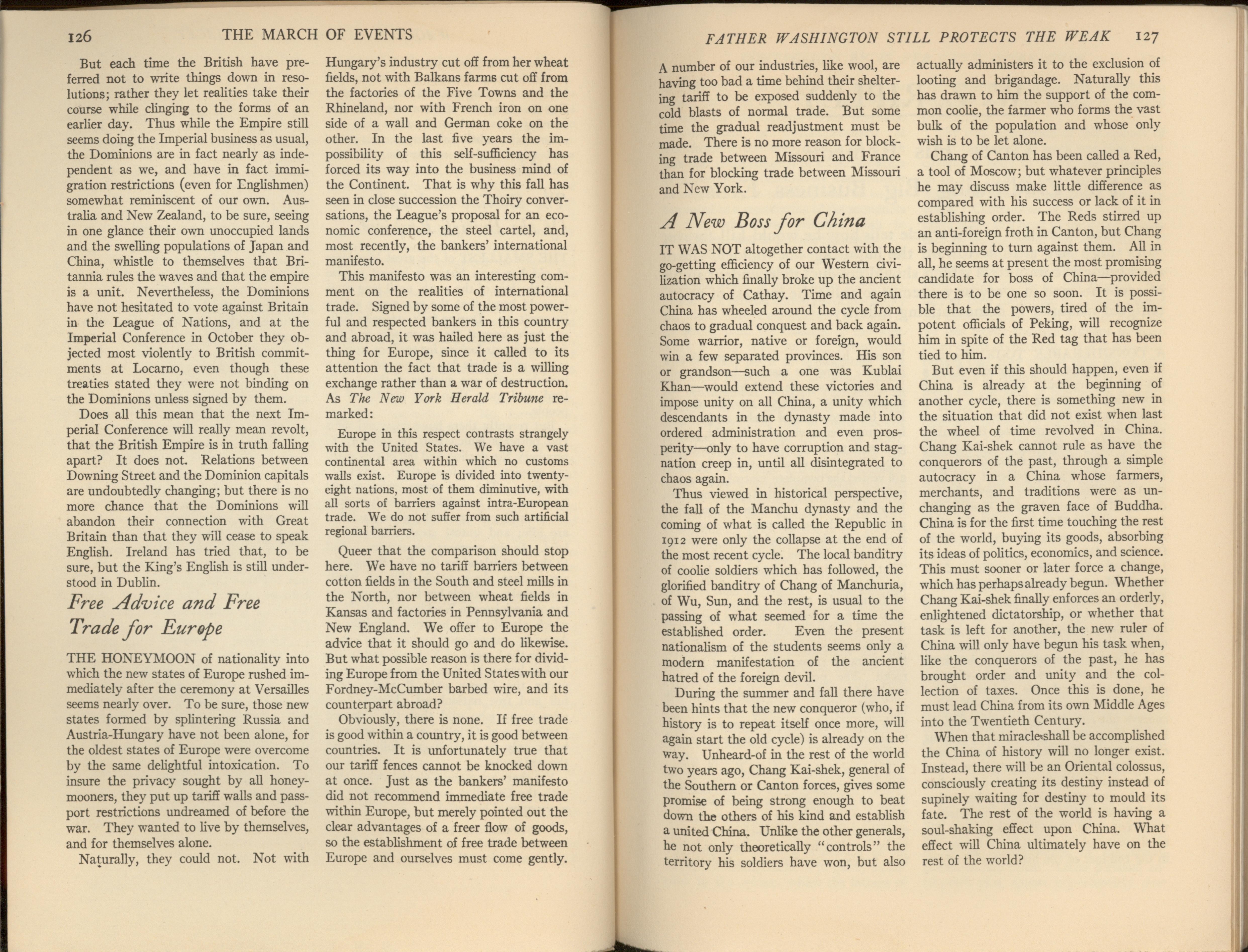 126 THE MARCH OF EVENTS

But each time the British have preferred not to write things down in resolutions; rather they let realities take their course while clinging to the forms of an earlier day. Thus while the Empire still seems doing the Imperial business as usual, the Dominions are in fact nearly as independent as we, and have in fact immigration restrictions (even for Englishmen) somewhat reminiscent of our own. Australia and New Zealand, to be sure, seeing in one glance their own unoccupied lands and the swelling populations of Japan and China, whistle to themselves that Britannia rules the waves and that the empire is a unit. Nevertheless, the Dominions have not hesitated to vote against Britain in the League of Nations, and at the Imperial Conference in October they objected most violently to British commitments at Locarno, even though these treaties stated they were not binding on the Dominions unless signed by them.

Does all this mean that the next Imperial Conference will really mean revolt, that the British Empire is in truth falling apart? It does not. Relations between Downing Street and the Dominion capitals are undoubtedly changing; but there is no more chance that the Dominions will abandon their connection with Great Britain than that they will cease to speak English. Ireland has tried that, to be sure, but the King's English is still understood in Dublin.

Free Advice and Free Trade for Europe

THE HONEYMOON of nationality into which the new states of Europe rushed immediately after the ceremony at Versailles seems nearly over. To be sure, those new states formed by splintering Russia and Austria-Hungary have not been alone, for the oldest states of Europe were overcome by the same delightful intoxication. To insure the privacy sought by all honeymooners, they put up tariff walls and passport restrictions undreamed of before the war. They wanted to live by themselves, and for themselves alone.

Naturally, they could not. Not with Hungary's industry cut off from her wheat fields, not with Balkans farms cut off from the factories of the Five Towns and the Rhineland, nor with French iron on one side of a wall and German coke on the other. In the last five years the impossibility of this self-sufficiency has forced its way into the business mind of the Continent. That is why this fall has seen in close succession the Thoiry conversations, the League's proposal for an economic conference, the steel cartel, and, most recently, the bankers' international manifesto.

This manifesto was an interesting comment on the realities of international trade. Signed by some of the most powerful and respected bankers in this country and abroad, it was hailed here as just the thing for Europe, since it called to its attention the fact that trade is a willing exchange rather than a war of destruction. As The New York Herald Tribune remarked:

Europe in this respect contrasts strangely with the United States. We have a vast continental area within which no customs walls exist. Europe is divided into twenty-eight nations, most of them diminutive, with all sorts of barriers against intra-European trade. We do not suffer from such artificial regional barriers.

Queer that the comparison should stop here. We have no tariff barriers between cotton fields in the South and steel mills in the North, nor between wheat fields in Kansas and factories in Pennsylvania and New England. We offer to Europe the advice that it should go and do likewise. But what possible reason is there for dividing Europe from the United States with our Fordney-McCumber barbed wire, and its counterpart abroad?

Obviously, there is none. If free trade is good within a country, it is good between countries. It is unfortunately true that our tariff fences cannot be knocked down at once. Just as the bankers' manifesto did not recommend immediate free trade within Europe, but merely pointed out the clear advantages of a freer flow of goods, so the establishment of free trade between Europe and ourselves must come gently.

FATHER WASHINGTON STILL PROTECTS THE WEAK 127

A number of our industries, like wool, are having too bad a time behind their sheltering tariff to be exposed suddenly to the cold blasts of normal trade. But some time the gradual readjustment must be made. There is no more reason for blocking trade between Missouri and France than for blocking trade between Missouri and New York.

A New Boss for China

IT WAS NOT altogether contact with the go-getting efficiency of our Western civilization which finally broke up the ancient autocracy of Cathay. Time and again China has wheeled around the cycle from chaos to gradual conquest and back again. Some warrior, native or foreign, would win a few separated provinces. His son or grandson—such a one was Kublai Khan—would extend these victories and impose unity on all China, a unity which descendants in the dynasty made into ordered administration and even prosperity—only to have corruption and stagnation creep in, until all disintegrated to chaos again.

Thus viewed in historical perspective, the fall of the Manchu dynasty and the coming of what is called the Republic in 1912 were only the collapse at the end of the most recent cycle. The local banditry of coolie soldiers which has followed, the glorified banditry of Chang of Manchuria, of Wu, Sun, and the rest, is usual to the passing of what seemed for a time the established order. Even the present nationalism of the students seems only a modern manifestation of the ancient hatred of the foreign devil.

During the summer and fall there have been hints that the new conqueror (who, if history is to repeat itself once more, will again start the old cycle) is already on the way. Unheard-of in the rest of the world two years ago, Chang Kai-shek, general of the Southern or Canton forces, gives some promise of being strong enough to beat down the others of his kind and establish a united China. Unlike the other generals, he not only theoretically "controls" the territory his soldiers have won, but also actually administers it to the exclusion of looting and brigandage. Naturally this has drawn to him the support of the common coolie, the farmer who forms the vast bulk of the population and whose only wish is to be let alone.

Chang of Canton has been called a Red, a tool of Moscow; but whatever principles he may discuss make little difference as compared with his success or lack of it in establishing order. The Reds stirred up an anti-foreign froth in Canton, but Chang is beginning to turn against them. All in all, he seems at present the most promising candidate for boss of China—provided there is to be one so soon. It is possible that the powers, tired of the impotent officials of Peking, will recognize him in spite of the Red tag that has been tied to him.

But even if this should happen, even if China is already at the beginning of another cycle, there is something new in the situation that did not exist when last the wheel of time revolved in China. Chang Kai-shek cannot rule as have the conquerors of the past, through a simple autocracy in a China whose farmers, merchants, and traditions were as unchanging as the graven face of Buddha. China is for the first time touching the rest of the world, buying its goods, absorbing its ideas of politics, economics, and science. This must sooner or later force a change, which has perhaps already begun. Whether Chang Kai-shek finally enforces an orderly, enlightened dictatorship, or whether that task is left for another, the new ruler of China will only have begun his task when, like the conquerors of the past, he has brought order and unity and the collection of taxes. Once this is done, he must lead China from its own Middle Ages into the Twentieth Century.

When that miracle shall be accomplished the China of history will no longer exist. Instead, there will be an Oriental colossus, consciously creating its destiny instead of supinely waiting for destiny to mould its fate. The rest of the world is having a soul-shaking effect upon China. What effect will China ultimately have on the rest of the world?